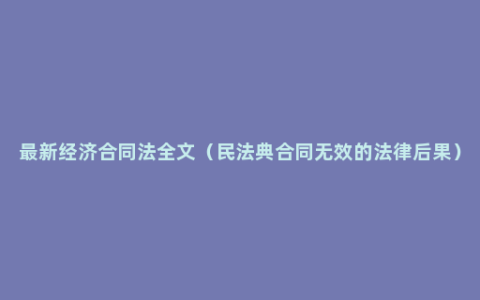 最新经济合同法全文（民法典合同无效的法律后果）